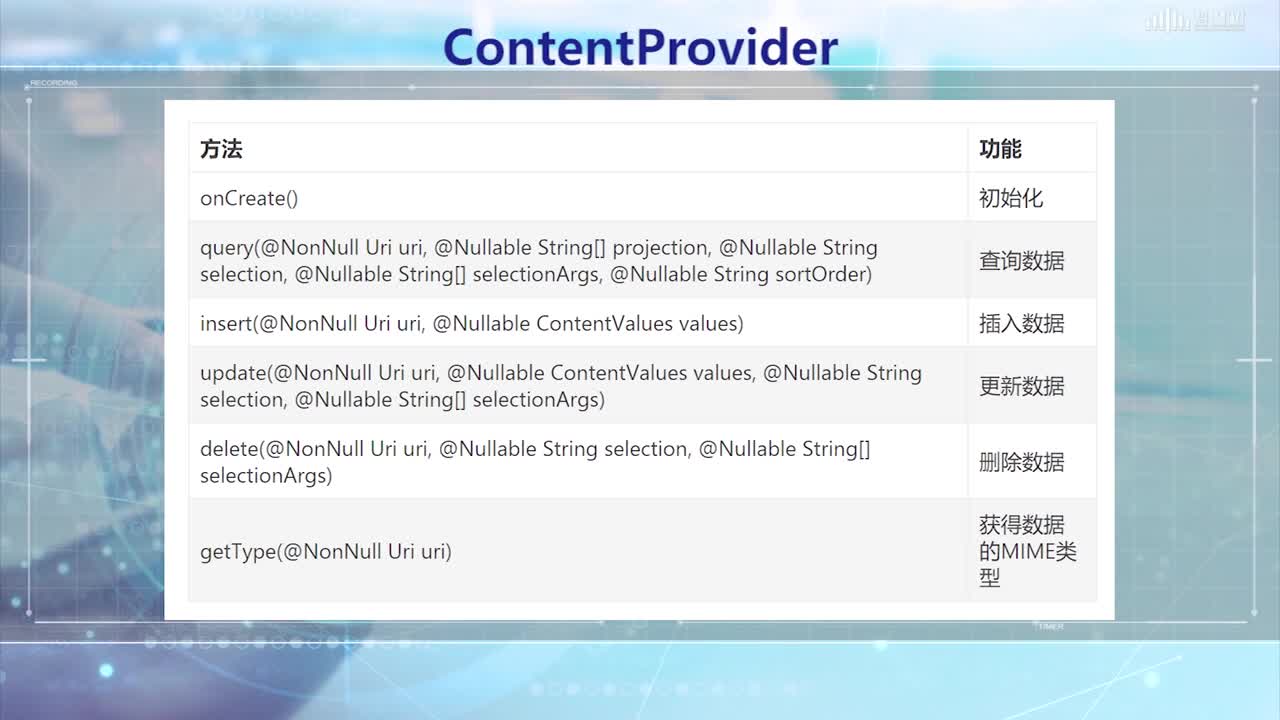 ContentProvider

RECORDING

| 方法 | 功能 |
|---|---|
| onCreate() | 初始化 |
| query(@NonNull Uri uri, @Nullable String[] projection, @Nullable String selection, @Nullable String[] selectionArgs, @Nullable String sortOrder) | 查询数据 |
| insert(@NonNull Uri uri, @Nullable ContentValues values) | 插入数据 |
| update(@NonNull Uri uri, @Nullable ContentValues values, @Nullable String selection, @Nullable String[] selectionArgs) | 更新数据 |
| delete(@NonNull Uri uri, @Nullable String selection, @Nullable String[] selectionArgs) | 删除数据 |
| getType(@NonNull Uri uri) | 获得数据的MIME类型 |

TIMER